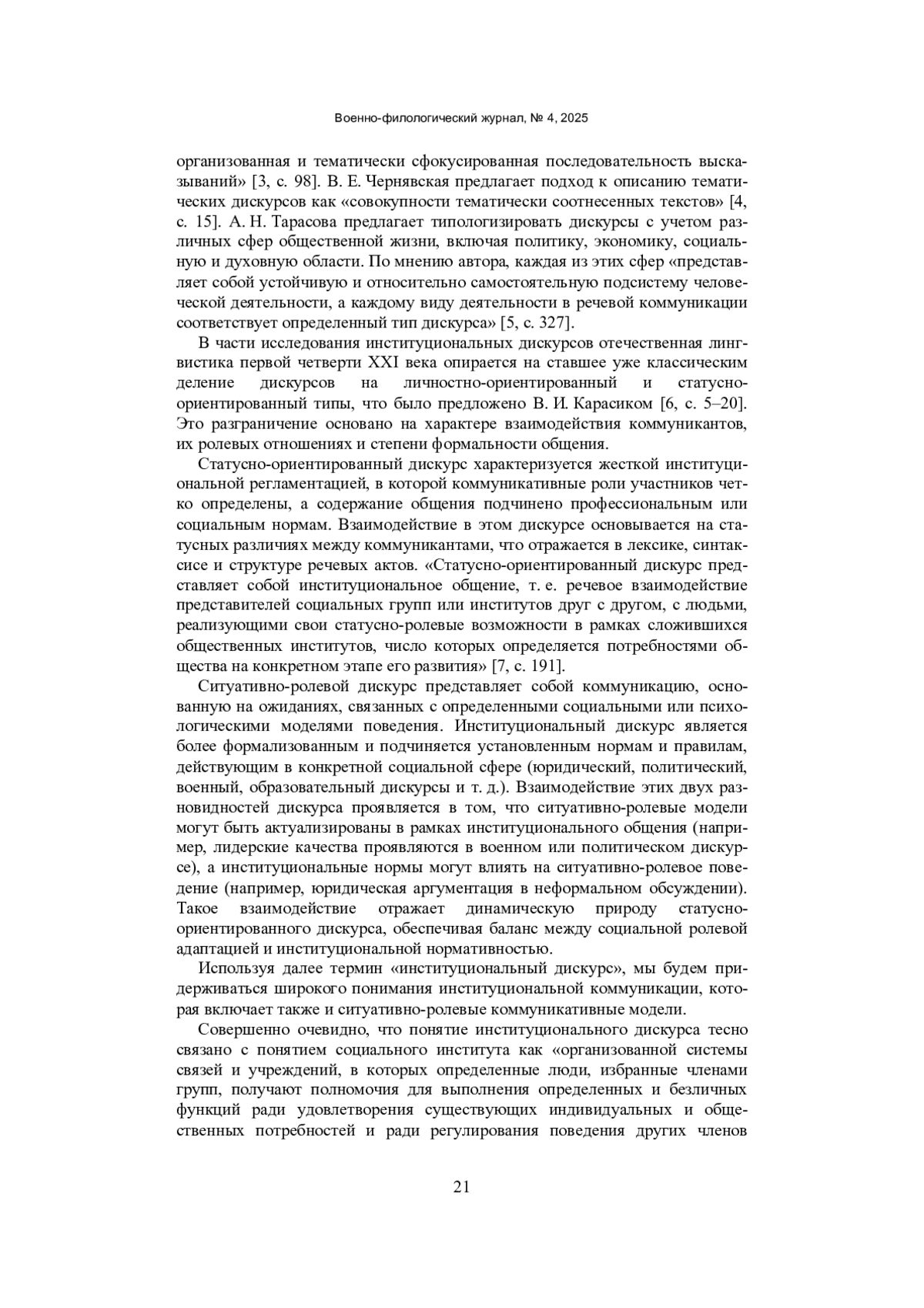 Военно-филологический журнал, № 4, 2025

организованная и тематически сфокусированная последовательность высказываний» [3, с. 98]. В. Е. Чернявская предлагает подход к описанию тематических дискурсов как «совокупности тематически соотнесенных текстов» [4, с. 15]. А. Н. Тарасова предлагает типологизировать дискурсы с учетом различных сфер общественной жизни, включая политику, экономику, социальную и духовную области. По мнению автора, каждая из этих сфер «представляет собой устойчивую и относительно самостоятельную подсистему человеческой деятельности, а каждому виду деятельности в речевой коммуникации соответствует определенный тип дискурса» [5, с. 327].

В части исследования институциональных дискурсов отечественная лингвистика первой четверти XXI века опирается на ставшее уже классическим деление дискурсов на личностно-ориентированный и статусно-ориентированный типы, что было предложено В. И. Карасиком [6, с. 5–20]. Это разграничение основано на характере взаимодействия коммуникантов, их ролевых отношениях и степени формальности общения.

Статусно-ориентированный дискурс характеризуется жесткой институциональной регламентацией, в которой коммуникативные роли участников четко определены, а содержание общения подчинено профессиональным или социальным нормам. Взаимодействие в этом дискурсе основывается на статусных различиях между коммуникантами, что отражается в лексике, синтаксисе и структуре речевых актов. «Статусно-ориентированный дискурс представляет собой институциональное общение, т. е. речевое взаимодействие представителей социальных групп или институтов друг с другом, с людьми, реализующими свои статусно-ролевые возможности в рамках сложившихся общественных институтов, число которых определяется потребностями общества на конкретном этапе его развития» [7, с. 191].

Ситуативно-ролевой дискурс представляет собой коммуникацию, основанную на ожиданиях, связанных с определенными социальными или психологическими моделями поведения. Институциональный дискурс является более формализованным и подчиняется установленным нормам и правилам, действующим в конкретной социальной сфере (юридический, политический, военный, образовательный дискурсы и т. д.). Взаимодействие этих двух разновидностей дискурса проявляется в том, что ситуативно-ролевые модели могут быть актуализированы в рамках институционального общения (например, лидерские качества проявляются в военном или политическом дискурсе), а институциональные нормы могут влиять на ситуативно-ролевое поведение (например, юридическая аргументация в неформальном обсуждении). Такое взаимодействие отражает динамическую природу статусно-ориентированного дискурса, обеспечивая баланс между социальной ролевой адаптацией и институциональной нормативностью.

Используя далее термин «институциональный дискурс», мы будем придерживаться широкого понимания институциональной коммуникации, которая включает также и ситуативно-ролевые коммуникативные модели.

Совершенно очевидно, что понятие институционального дискурса тесно связано с понятием социального института как «организованной системы связей и учреждений, в которых определенные люди, избранные членами групп, получают полномочия для выполнения определенных и безличных функций ради удовлетворения существующих индивидуальных и общественных потребностей и ради регулирования поведения других членов

21